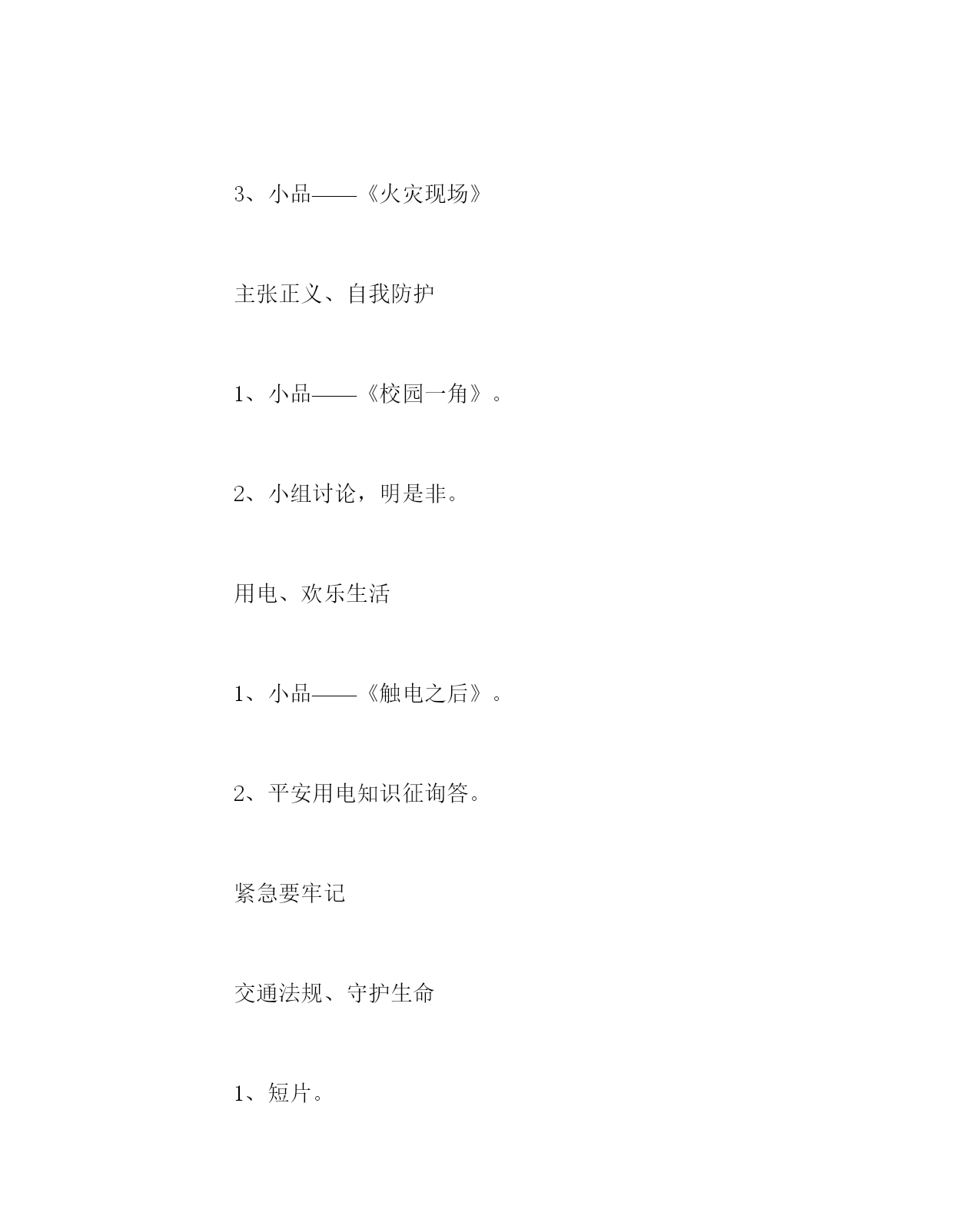 3、小品——《火灾现场》

主张正义、自我防护

1、小品——《校园一角》。

2、小组讨论，明是非。

用电、欢乐生活

1、小品——《触电之后》。

2、平安用电知识征询答。

紧急要牢记

交通法规、守护生命

1、短片。